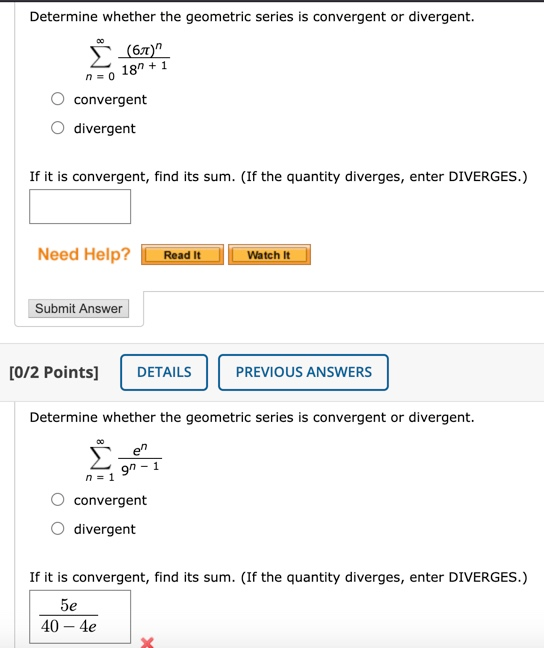 Determine whether the geometric series is convergent or divergent.

$\sum_{n=0}^{\infty} \frac{(6\pi)^n}{18^{n+1}}$

convergent

divergent

If it is convergent, find its sum. (If the quantity diverges, enter DIVERGES.)

Need Help? Read It Watch It

Submit Answer

[0/2 Points] DETAILS PREVIOUS ANSWERS

Determine whether the geometric series is convergent or divergent.

$\sum_{n=1}^{\infty} \frac{e^n}{9^{n-1}}$

convergent

divergent

If it is convergent, find its sum. (If the quantity diverges, enter DIVERGES.)

$\frac{5e}{40-4e}$